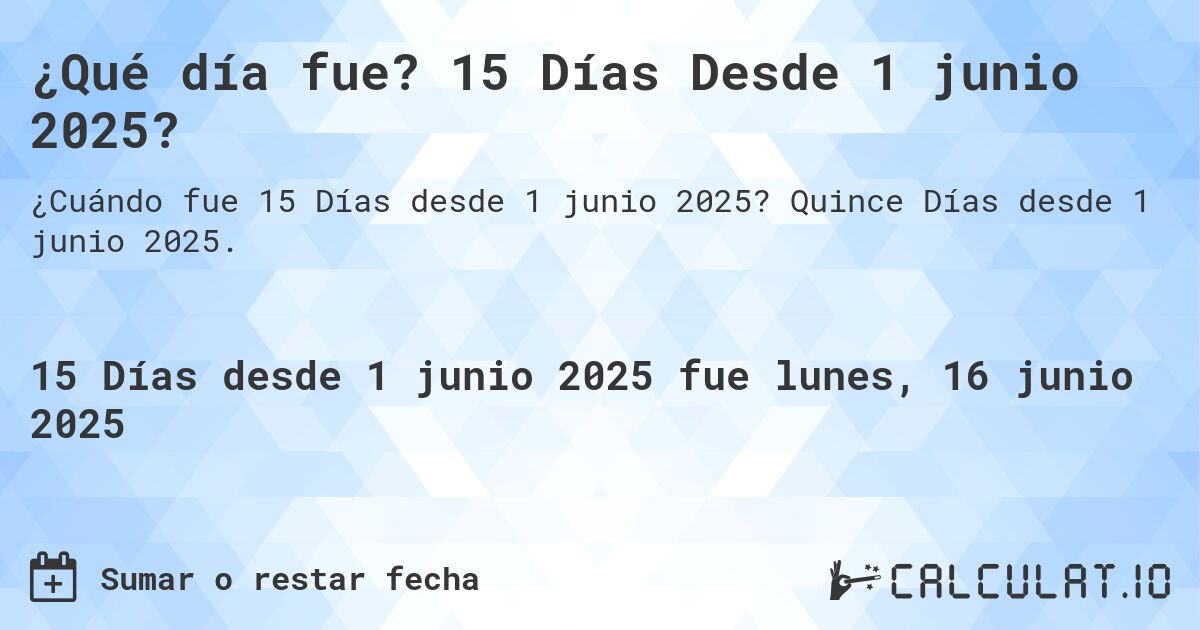 ¿Qué día fue? 15 Días Desde 1 junio 2025?

¿Cuándo fue 15 Días desde 1 junio 2025? Quince Días desde 1 junio 2025.

15 Días desde 1 junio 2025 fue lunes, 16 junio 2025

Sumar o restar fecha

CALCULAT.IO